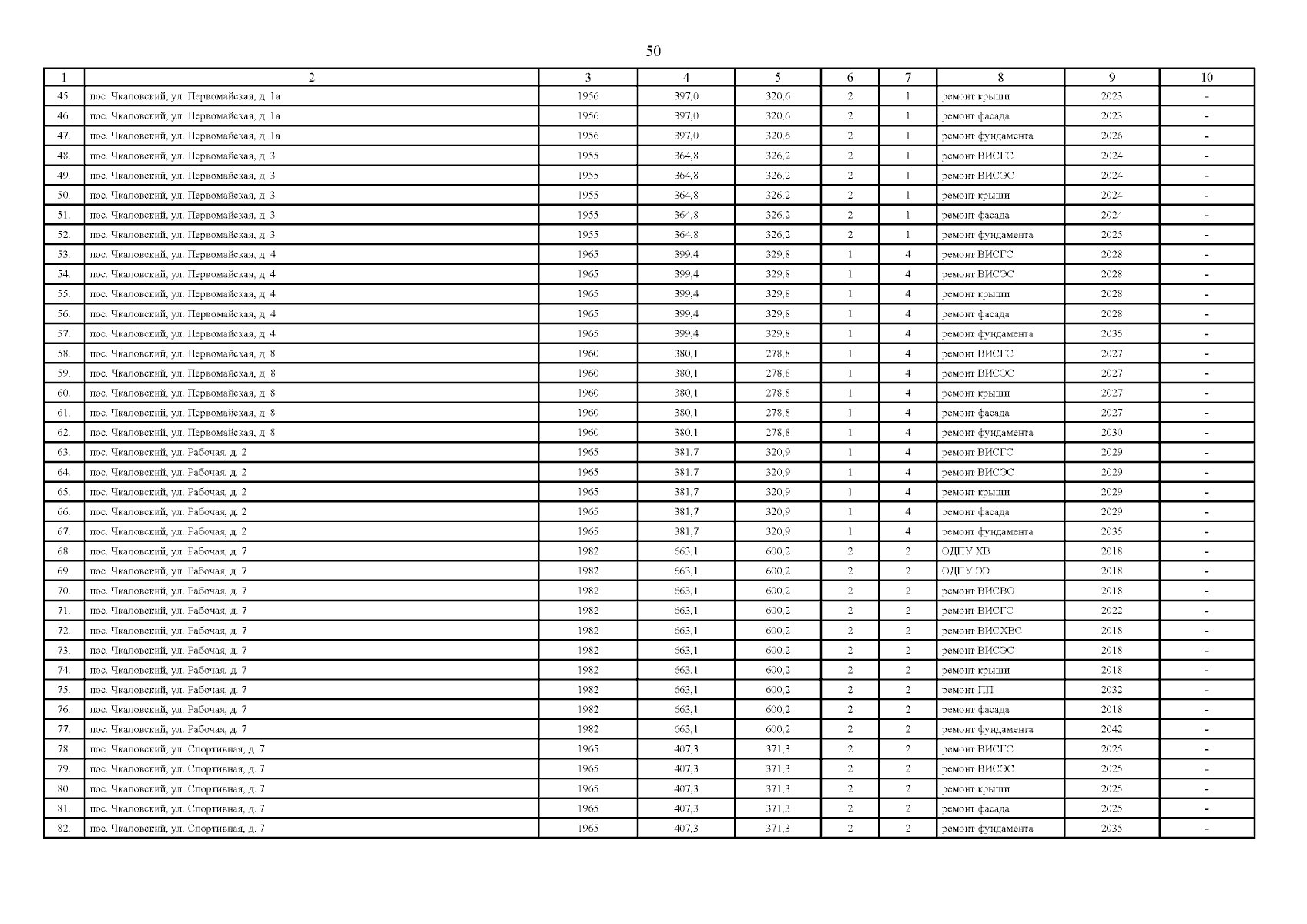 50

| 1 | 2 | 3 | 4 | 5 | 6 | 7 | 8 | 9 | 10 |
|---|---|---|---|---|---|---|---|---|---|
| 45. | пос. Чкаловский, ул. Первомайская, д. 1а | 1956 | 397,0 | 320,6 | 2 | 1 | ремонт крыши | 2023 | - |
| 46. | пос. Чкаловский, ул. Первомайская, д. 1а | 1956 | 397,0 | 320,6 | 2 | 1 | ремонт фасада | 2023 | - |
| 47. | пос. Чкаловский, ул. Первомайская, д. 1а | 1956 | 397,0 | 320,6 | 2 | 1 | ремонт фундамента | 2026 | - |
| 48. | пос. Чкаловский, ул. Первомайская, д. 3 | 1955 | 364,8 | 326,2 | 2 | 1 | ремонт ВИСГС | 2024 | - |
| 49. | пос. Чкаловский, ул. Первомайская, д. 3 | 1955 | 364,8 | 326,2 | 2 | 1 | ремонт ВИСЭС | 2024 | - |
| 50. | пос. Чкаловский, ул. Первомайская, д. 3 | 1955 | 364,8 | 326,2 | 2 | 1 | ремонт крыши | 2024 | - |
| 51. | пос. Чкаловский, ул. Первомайская, д. 3 | 1955 | 364,8 | 326,2 | 2 | 1 | ремонт фасада | 2024 | - |
| 52. | пос. Чкаловский, ул. Первомайская, д. 3 | 1955 | 364,8 | 326,2 | 2 | 1 | ремонт фундамента | 2025 | - |
| 53. | пос. Чкаловский, ул. Первомайская, д. 4 | 1965 | 399,4 | 329,8 | 1 | 4 | ремонт ВИСГС | 2028 | - |
| 54. | пос. Чкаловский, ул. Первомайская, д. 4 | 1965 | 399,4 | 329,8 | 1 | 4 | ремонт ВИСЭС | 2028 | - |
| 55. | пос. Чкаловский, ул. Первомайская, д. 4 | 1965 | 399,4 | 329,8 | 1 | 4 | ремонт крыши | 2028 | - |
| 56. | пос. Чкаловский, ул. Первомайская, д. 4 | 1965 | 399,4 | 329,8 | 1 | 4 | ремонт фасада | 2028 | - |
| 57. | пос. Чкаловский, ул. Первомайская, д. 4 | 1965 | 399,4 | 329,8 | 1 | 4 | ремонт фундамента | 2035 | - |
| 58. | пос. Чкаловский, ул. Первомайская, д. 8 | 1960 | 380,1 | 278,8 | 1 | 4 | ремонт ВИСГС | 2027 | - |
| 59. | пос. Чкаловский, ул. Первомайская, д. 8 | 1960 | 380,1 | 278,8 | 1 | 4 | ремонт ВИСЭС | 2027 | - |
| 60. | пос. Чкаловский, ул. Первомайская, д. 8 | 1960 | 380,1 | 278,8 | 1 | 4 | ремонт крыши | 2027 | - |
| 61. | пос. Чкаловский, ул. Первомайская, д. 8 | 1960 | 380,1 | 278,8 | 1 | 4 | ремонт фасада | 2027 | - |
| 62. | пос. Чкаловский, ул. Первомайская, д. 8 | 1960 | 380,1 | 278,8 | 1 | 4 | ремонт фундамента | 2030 | - |
| 63. | пос. Чкаловский, ул. Рабочая, д. 2 | 1965 | 381,7 | 320,9 | 1 | 4 | ремонт ВИСГС | 2029 | - |
| 64. | пос. Чкаловский, ул. Рабочая, д. 2 | 1965 | 381,7 | 320,9 | 1 | 4 | ремонт ВИСЭС | 2029 | - |
| 65. | пос. Чкаловский, ул. Рабочая, д. 2 | 1965 | 381,7 | 320,9 | 1 | 4 | ремонт крыши | 2029 | - |
| 66. | пос. Чкаловский, ул. Рабочая, д. 2 | 1965 | 381,7 | 320,9 | 1 | 4 | ремонт фасада | 2029 | - |
| 67. | пос. Чкаловский, ул. Рабочая, д. 2 | 1965 | 381,7 | 320,9 | 1 | 4 | ремонт фундамента | 2035 | - |
| 68. | пос. Чкаловский, ул. Рабочая, д. 7 | 1982 | 663,1 | 600,2 | 2 | 2 | ОДПУ ХВ | 2018 | - |
| 69. | пос. Чкаловский, ул. Рабочая, д. 7 | 1982 | 663,1 | 600,2 | 2 | 2 | ОДПУ ЭЭ | 2018 | - |
| 70. | пос. Чкаловский, ул. Рабочая, д. 7 | 1982 | 663,1 | 600,2 | 2 | 2 | ремонт ВИСВО | 2018 | - |
| 71. | пос. Чкаловский, ул. Рабочая, д. 7 | 1982 | 663,1 | 600,2 | 2 | 2 | ремонт ВИСГС | 2022 | - |
| 72. | пос. Чкаловский, ул. Рабочая, д. 7 | 1982 | 663,1 | 600,2 | 2 | 2 | ремонт ВИСХВС | 2018 | - |
| 73. | пос. Чкаловский, ул. Рабочая, д. 7 | 1982 | 663,1 | 600,2 | 2 | 2 | ремонт ВИСЭС | 2018 | - |
| 74. | пос. Чкаловский, ул. Рабочая, д. 7 | 1982 | 663,1 | 600,2 | 2 | 2 | ремонт крыши | 2018 | - |
| 75. | пос. Чкаловский, ул. Рабочая, д. 7 | 1982 | 663,1 | 600,2 | 2 | 2 | ремонт ПП | 2032 | - |
| 76. | пос. Чкаловский, ул. Рабочая, д. 7 | 1982 | 663,1 | 600,2 | 2 | 2 | ремонт фасада | 2018 | - |
| 77. | пос. Чкаловский, ул. Рабочая, д. 7 | 1982 | 663,1 | 600,2 | 2 | 2 | ремонт фундамента | 2042 | - |
| 78. | пос. Чкаловский, ул. Спортивная, д. 7 | 1965 | 407,3 | 371,3 | 2 | 2 | ремонт ВИСГС | 2025 | - |
| 79. | пос. Чкаловский, ул. Спортивная, д. 7 | 1965 | 407,3 | 371,3 | 2 | 2 | ремонт ВИСЭС | 2025 | - |
| 80. | пос. Чкаловский, ул. Спортивная, д. 7 | 1965 | 407,3 | 371,3 | 2 | 2 | ремонт крыши | 2025 | - |
| 81. | пос. Чкаловский, ул. Спортивная, д. 7 | 1965 | 407,3 | 371,3 | 2 | 2 | ремонт фасада | 2025 | - |
| 82. | пос. Чкаловский, ул. Спортивная, д. 7 | 1965 | 407,3 | 371,3 | 2 | 2 | ремонт фундамента | 2035 | - |